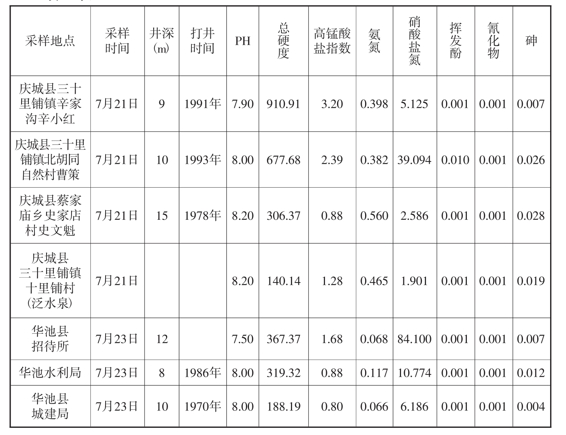 | 采样地点 | 采样时间 | 井深(m) | 打井时间 | PH | 总硬度 | 高锰酸盐指数 | 氨氮 | 硝酸盐氮 | 挥发酚 | 氰化物 | 砷 |
|---|---|---|---|---|---|---|---|---|---|---|---|
| 庆城县三十里铺镇辛家沟辛小红 | 7月21日 | 9 | 1991年 | 7.90 | 910.91 | 3.20 | 0.398 | 5.125 | 0.001 | 0.001 | 0.007 |
| 庆城县三十里铺镇北胡同自然村曹策 | 7月21日 | 10 | 1993年 | 8.00 | 677.68 | 2.39 | 0.382 | 39.094 | 0.010 | 0.001 | 0.026 |
| 庆城县蔡家庙乡史家店村史文魁 | 7月21日 | 15 | 1978年 | 8.20 | 306.37 | 0.88 | 0.560 | 2.586 | 0.001 | 0.001 | 0.028 |
| 庆城县三十里铺镇十里铺村(泛水泉) | 7月21日 |  |  | 8.20 | 140.14 | 1.28 | 0.465 | 1.901 | 0.001 | 0.001 | 0.019 |
| 华池县招待所 | 7月23日 | 12 |  | 7.50 | 367.37 | 1.68 | 0.068 | 84.100 | 0.001 | 0.001 | 0.007 |
| 华池水利局 | 7月23日 | 8 | 1986年 | 8.00 | 319.32 | 0.88 | 0.117 | 10.774 | 0.001 | 0.001 | 0.012 |
| 华池县城建局 | 7月23日 | 10 | 1970年 | 8.00 | 188.19 | 0.80 | 0.066 | 6.186 | 0.001 | 0.001 | 0.004 |